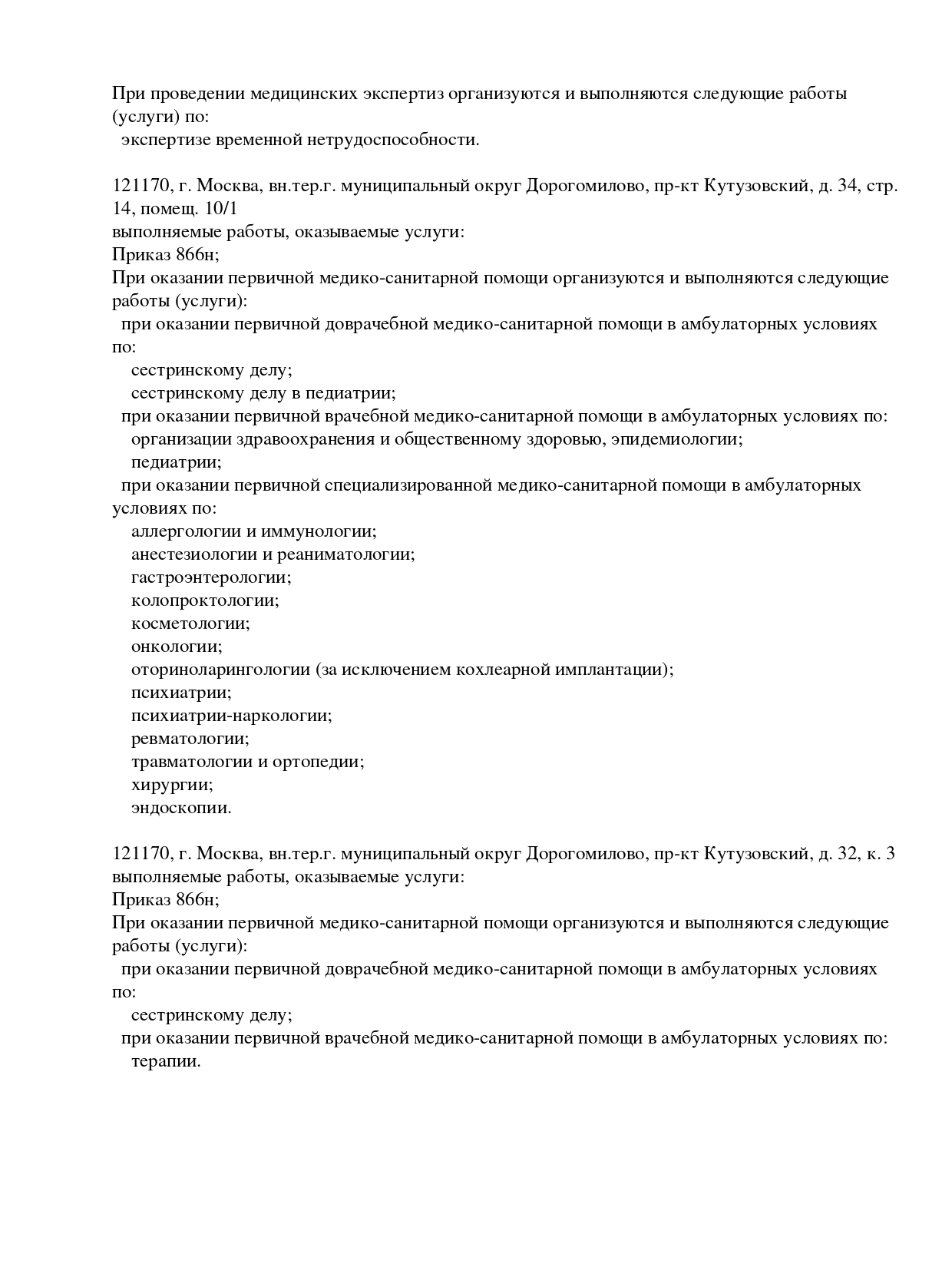 При проведении медицинских экспертиз организуются и выполняются следующие работы (услуги) по:
экспертизе временной нетрудоспособности.

121170, г. Москва, вн.тер.г. муниципальный округ Дорогомилово, пр-кт Кутузовский, д. 34, стр. 14, помещ. 10/1
выполняемые работы, оказываемые услуги:
Приказ 866н;
При оказании первичной медико-санитарной помощи организуются и выполняются следующие работы (услуги):
при оказании первичной доврачебной медико-санитарной помощи в амбулаторных условиях по:
сестринскому делу;
сестринскому делу в педиатрии;
при оказании первичной врачебной медико-санитарной помощи в амбулаторных условиях по:
организации здравоохранения и общественному здоровью, эпидемиологии;
педиатрии;
при оказании первичной специализированной медико-санитарной помощи в амбулаторных условиях по:
аллергологии и иммунологии;
анестезиологии и реаниматологии;
гастроэнтерологии;
колопроктологии;
косметологии;
онкологии;
оториноларингологии (за исключением кохлеарной имплантации);
психиатрии;
психиатрии-наркологии;
ревматологии;
травматологии и ортопедии;
хирургии;
эндоскопии.

121170, г. Москва, вн.тер.г. муниципальный округ Дорогомилово, пр-кт Кутузовский, д. 32, к. 3
выполняемые работы, оказываемые услуги:
Приказ 866н;
При оказании первичной медико-санитарной помощи организуются и выполняются следующие работы (услуги):
при оказании первичной доврачебной медико-санитарной помощи в амбулаторных условиях по:
сестринскому делу;
при оказании первичной врачебной медико-санитарной помощи в амбулаторных условиях по:
терапии.